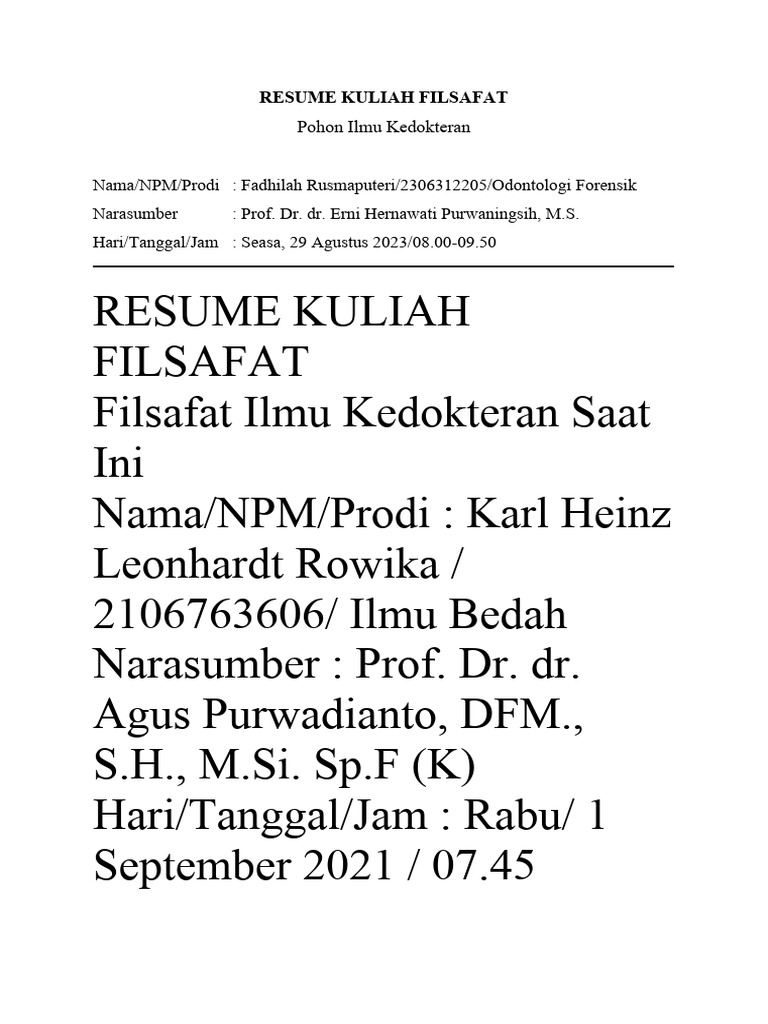 RESUME KULIAH FILSAFAT

Pohon Ilmu Kedokteran

Nama/NPM/Prodi : Fadhilah Rusmaputeri/2306312205/Odontologi Forensik
Narasumber : Prof. Dr. dr. Erni Hernawati Purwaningsih, M.S.
Hari/Tanggal/Jam : Seasa, 29 Agustus 2023/08.00-09.50

RESUME KULIAH FILSAFAT
Filsafat Ilmu Kedokteran Saat Ini
Nama/NPM/Prodi : Karl Heinz Leonhardt Rowika / 2106763606/ Ilmu Bedah
Narasumber : Prof. Dr. dr. Agus Purwadianto, DFM., S.H., M.Si. Sp.F (K)
Hari/Tanggal/Jam : Rabu/ 1 September 2021 / 07.45